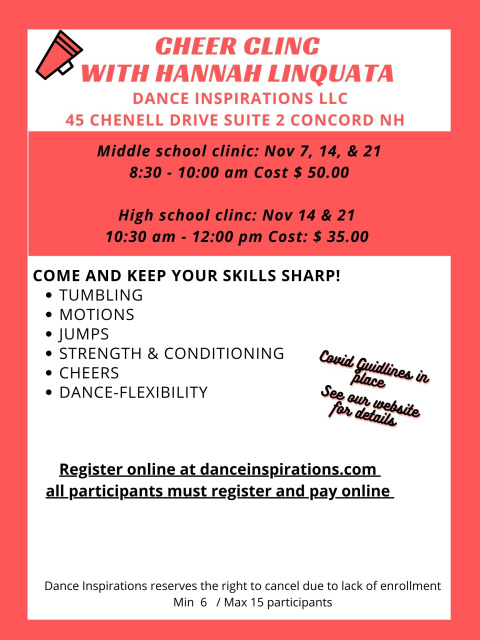 CHEER CLINC
WITH HANNAH LINQUATA
DANCE INSPIRATIONS LLC
45 CHENELL DRIVE SUITE 2 CONCORD NH

Middle school clinic: Nov 7, 14, & 21
8:30 - 10:00 am Cost $ 50.00

High school clinc: Nov 14 & 21
10:30 am - 12:00 pm Cost: $ 35.00

COME AND KEEP YOUR SKILLS SHARP!
• TUMBLING
• MOTIONS
• JUMPS
• STRENGTH & CONDITIONING
• CHEERS
• DANCE-FLEXIBILITY

Covid Guidlines in place
See our website for details

Register online at danceinspirations.com
all participants must register and pay online

Dance Inspirations reserves the right to cancel due to lack of enrollment
Min 6 / Max 15 participants